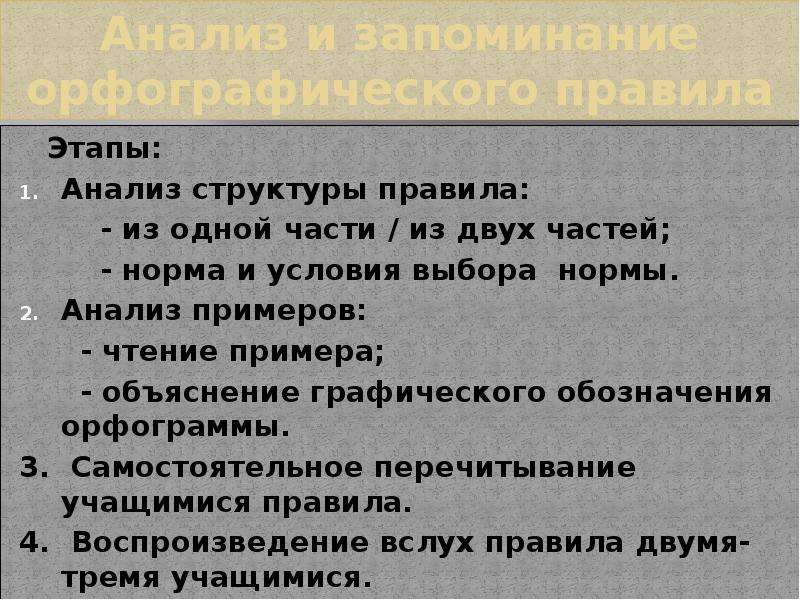 Анализ и запоминание орфографического правила

Этапы:
1. Анализ структуры правила:
- из одной части / из двух частей;
- норма и условия выбора нормы.
2. Анализ примеров:
- чтение примера;
- объяснение графического обозначения орфограммы.
3. Самостоятельное перечитывание учащимися правила.
4. Воспроизведение вслух правила двумя-тремя учащимися.